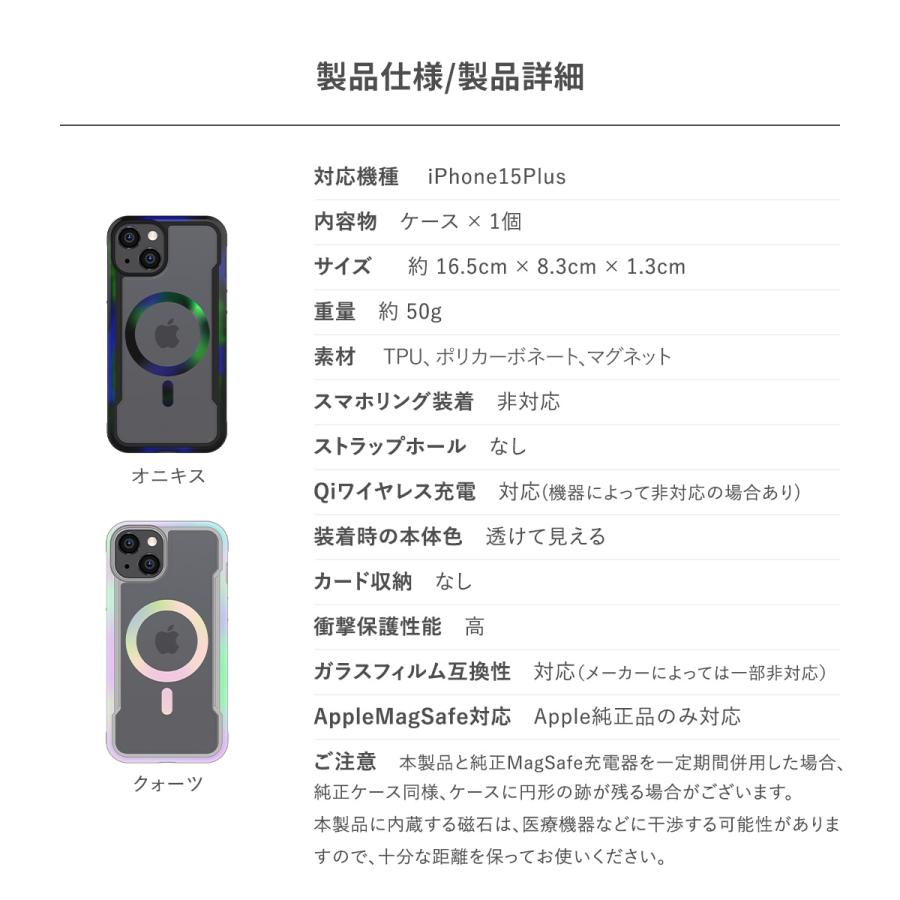 製品仕様/製品詳細

オニキス

クォーツ

対応機種　iPhone15Plus

内容物　ケース × 1個

サイズ　約 16.5cm × 8.3cm × 1.3cm

重量　約 50g

素材　TPU、ポリカーボネート、マグネット

スマホリング装着　非対応

ストラップホール　なし

Qiワイヤレス充電　対応(機器によって非対応の場合あり)

装着時の本体色　透けて見える

カード収納　なし

衝撃保護性能　高

ガラスフィルム互換性　対応(メーカーによっては一部非対応)

AppleMagSafe対応　Apple純正品のみ対応

ご注意　本製品と純正MagSafe充電器を一定期間併用した場合、純正ケース同様、ケースに円形の跡が残る場合がございます。
本製品に内蔵する磁石は、医療機器などに干渉する可能性がありますので、十分な距離を保ってお使いください。